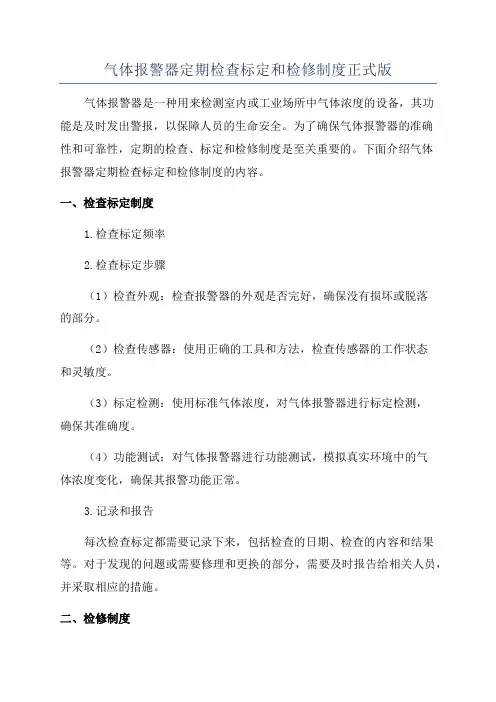 气体报警器定期检查标定和检修制度正式版

气体报警器是一种用来检测室内或工业场所中气体浓度的设备，其功能是及时发出警报，以保障人员的生命安全。为了确保气体报警器的准确性和可靠性，定期的检查、标定和检修制度是至关重要的。下面介绍气体报警器定期检查标定和检修制度的内容。

一、检查标定制度

1.检查标定频率

2.检查标定步骤

（1）检查外观：检查报警器的外观是否完好，确保没有损坏或脱落的部分。

（2）检查传感器：使用正确的工具和方法，检查传感器的工作状态和灵敏度。

（3）标定检测：使用标准气体浓度，对气体报警器进行标定检测，确保其准确度。

（4）功能测试：对气体报警器进行功能测试，模拟真实环境中的气体浓度变化，确保其报警功能正常。

3.记录和报告

每次检查标定都需要记录下来，包括检查的日期、检查的内容和结果等。对于发现的问题或需要修理和更换的部分，需要及时报告给相关人员，并采取相应的措施。

二、检修制度